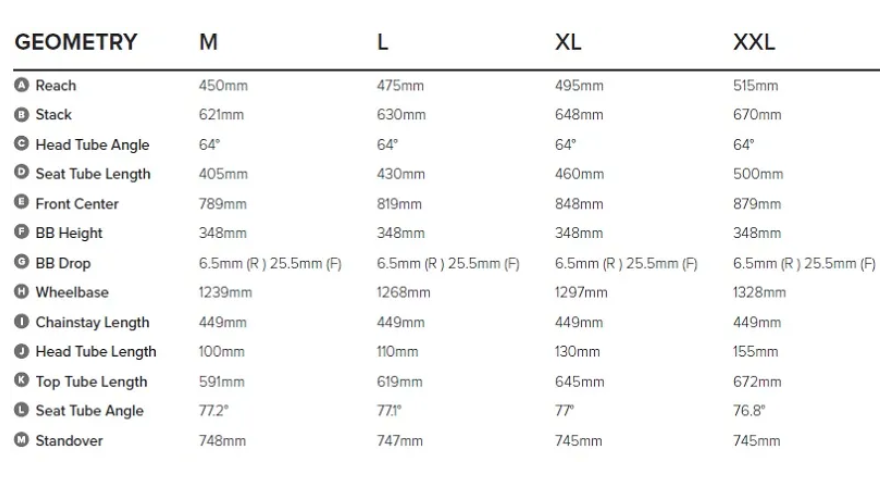 | GEOMETRY | M | L | XL | XXL |
|---|---|---|---|---|
| A Reach | 450mm | 475mm | 495mm | 515mm |
| B Stack | 621mm | 630mm | 648mm | 670mm |
| C Head Tube Angle | 64° | 64° | 64° | 64° |
| D Seat Tube Length | 405mm | 430mm | 460mm | 500mm |
| E Front Center | 789mm | 819mm | 848mm | 879mm |
| F BB Height | 348mm | 348mm | 348mm | 348mm |
| G BB Drop | 6.5mm (R ) 25.5mm (F) | 6.5mm (R ) 25.5mm (F) | 6.5mm (R ) 25.5mm (F) | 6.5mm (R ) 25.5mm (F) |
| H Wheelbase | 1239mm | 1268mm | 1297mm | 1328mm |
| I Chainstay Length | 449mm | 449mm | 449mm | 449mm |
| J Head Tube Length | 100mm | 110mm | 130mm | 155mm |
| K Top Tube Length | 591mm | 619mm | 645mm | 672mm |
| L Seat Tube Angle | 77.2° | 77.1° | 77° | 76.8° |
| M Standover | 748mm | 747mm | 745mm | 745mm |